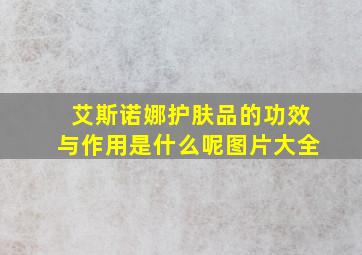 艾斯诺娜护肤品的功效与作用是什么呢图片大全